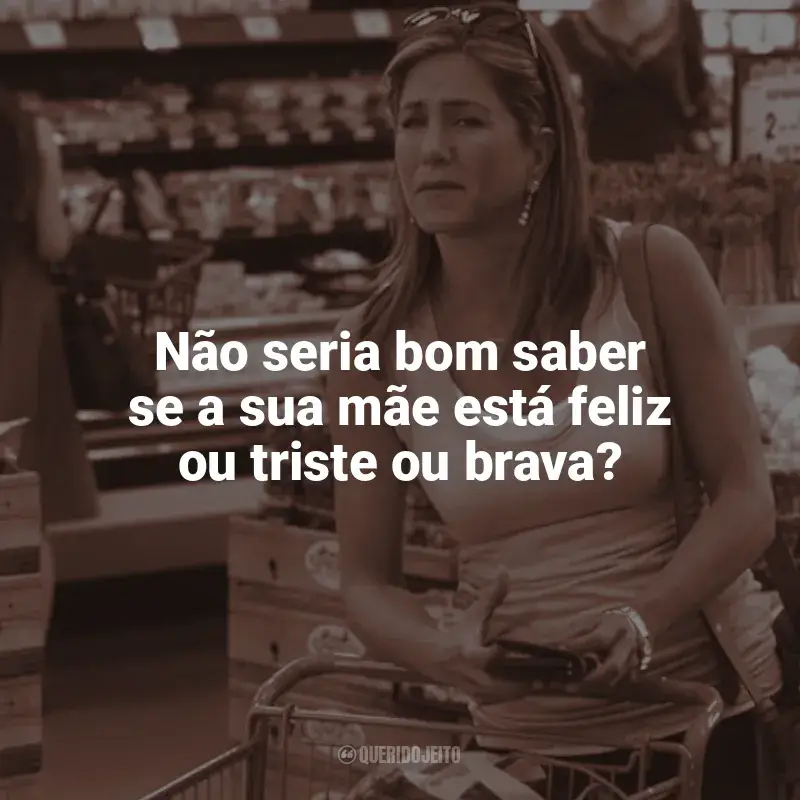 Não seria bom saber se a sua mãe está feliz ou triste ou brava?

QUERIDOJEITO